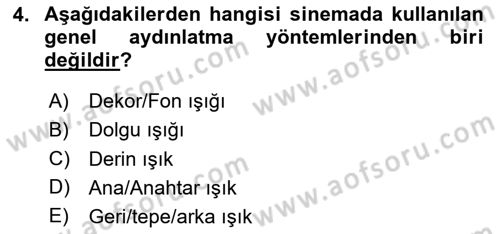 4. Aşağıdakilerden hangisi sinemada kullanılan genel aydınlatma yöntemlerinden biri değildir?

A) Dekor/Fon ışığı
B) Dolgu ışığı
C) Derin ışık
D) Ana/Anahtar ışık
E) Geri/tepe/arka ışık

www.aofsoru.com
www.aofsoru.com
www.aofsoru.com
www.aofsoru.com
www.aofsoru.com